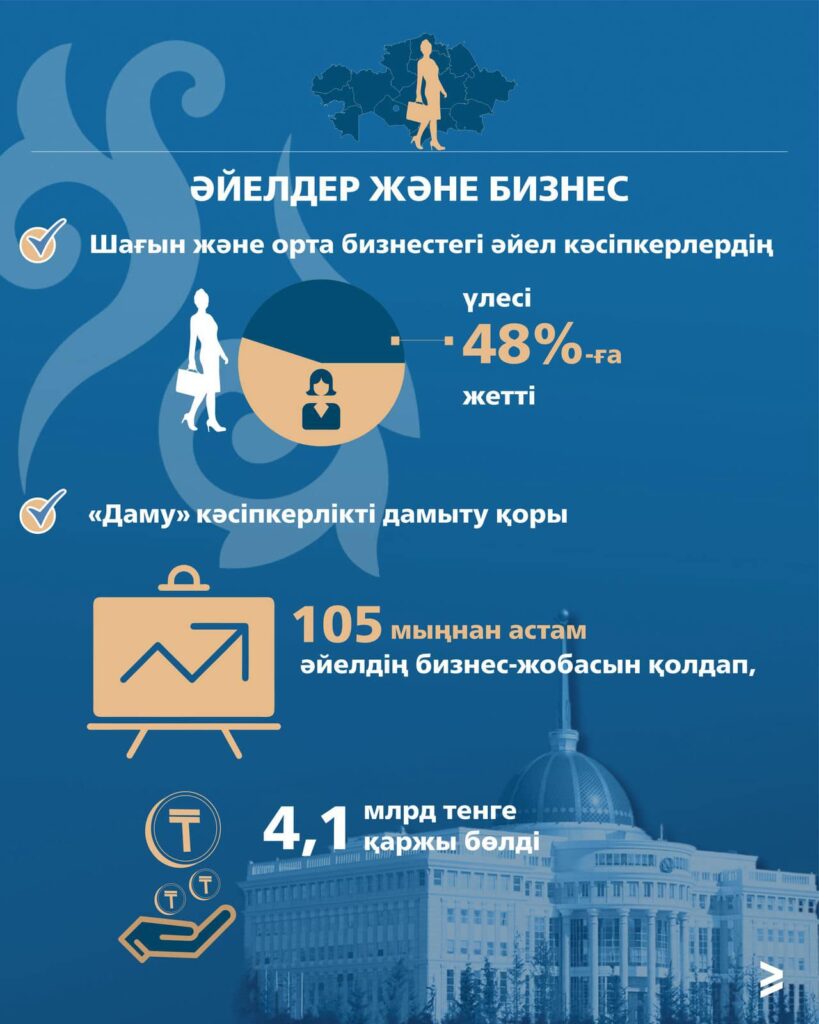 ӘЙЕЛДЕР ЖӘНЕ БИЗНЕС

Шағын және орта бизнестегі әйел кәсіпкерлердің

үлесі
48%-ға
жетті

«Даму» кәсіпкерлікті дамыту қоры

105 мыңнан астам
әйелдің бизнес-жобасын қолдап,

₸

₸ ₸

4,1 млрд тенге
қаржы бөлді